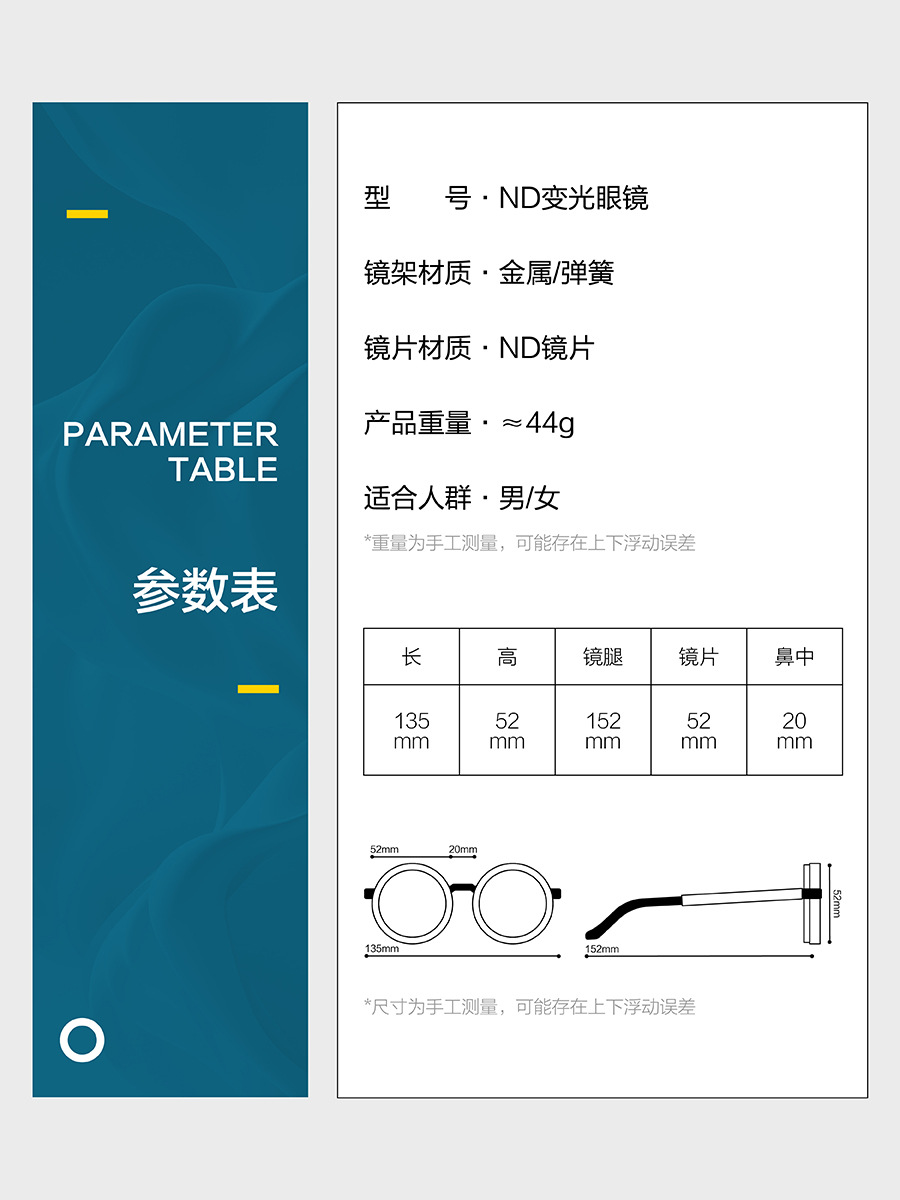 PARAMETER TABLE

参数表

型　　号 · ND变光眼镜

镜架材质 · 金属/弹簧

镜片材质 · ND镜片

产品重量 · ≈44g

适合人群 · 男/女

*重量为手工测量，可能存在上下浮动误差

| 长 | 高 | 镜腿 | 镜片 | 鼻中 |
|---|---|---|---|---|
| 135 mm | 52 mm | 152 mm | 52 mm | 20 mm |

52mm
20mm
135mm
152mm
52mm

*尺寸为手工测量，可能存在上下浮动误差